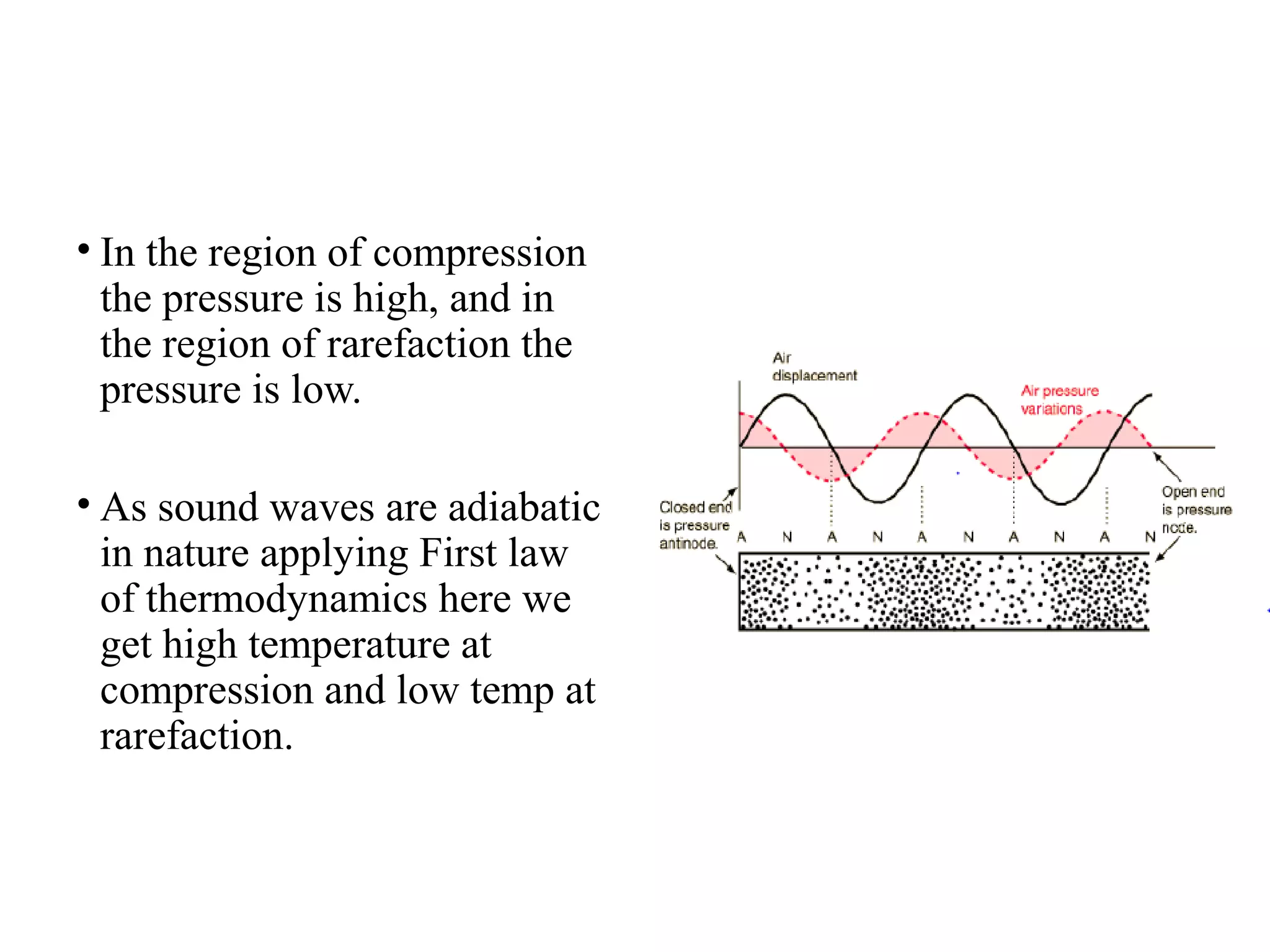 • In the region of compression the pressure is high, and in the region of rarefaction the pressure is low.

• As sound waves are adiabatic in nature applying First law of thermodynamics here we get high temperature at compression and low temp at rarefaction.

Air displacement

Air pressure variations

Closed end is pressure antinode.

Open end is pressure node.

A N A N A N A N A N